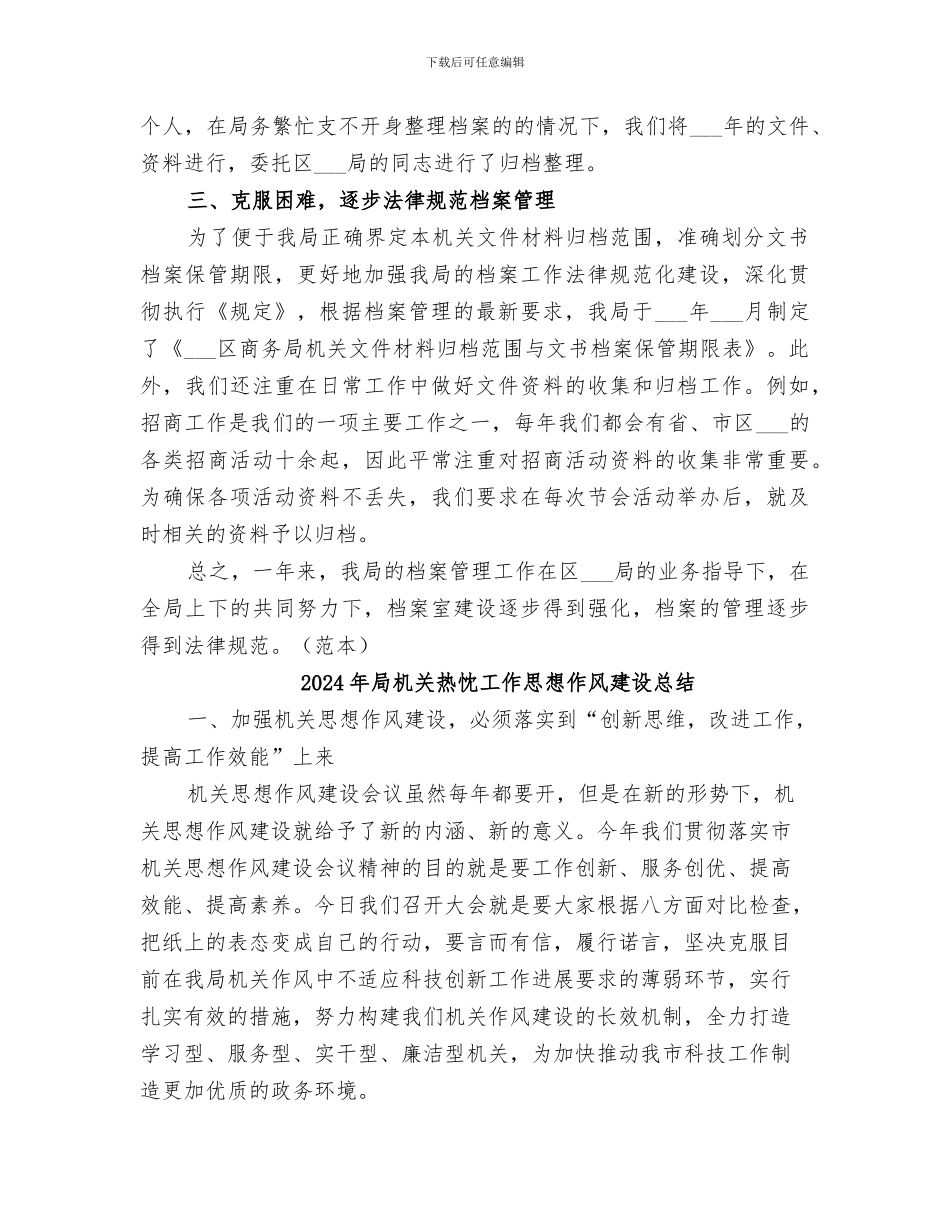 下载后可任意编辑

个人，在局务繁忙支不开身整理档案的的情况下，我们将___年的文件、资料进行，委托区___局的同志进行了归档整理。

三、克服困难，逐步法律规范档案管理

为了便于我局正确界定本机关文件材料归档范围，准确划分文书档案保管期限，更好地加强我局的档案工作法律规范化建设，深化贯彻执行《规定》，根据档案管理的最新要求，我局于___年___月制定了《___区商务局机关文件材料归档范围与文书档案保管期限表》。此外，我们还注重在日常工作中做好文件资料的收集和归档工作。例如，招商工作是我们的一项主要工作之一，每年我们都会有省、市区___的各类招商活动十余起，因此平常注重对招商活动资料的收集非常重要。为确保各项活动资料不丢失，我们要求在每次节会活动举办后，就及时相关的资料予以归档。

总之，一年来，我局的档案管理工作在区___局的业务指导下，在全局上下的共同努力下，档案室建设逐步得到强化，档案的管理逐步得到法律规范。（范本）

2024年局机关热忱工作思想作风建设总结

一、加强机关思想作风建设，必须落实到“创新思维，改进工作，提高工作效能”上来

机关思想作风建设会议虽然每年都要开，但是在新的形势下，机关思想作风建设就给予了新的内涵、新的意义。今年我们贯彻落实市机关思想作风建设会议精神的目的就是要工作创新、服务创优、提高效能、提高素养。今日我们召开大会就是要大家根据八方面对比检查，把纸上的表态变成自己的行动，要言而有信，履行诺言，坚决克服目前在我局机关作风中不适应科技创新工作进展要求的薄弱环节，实行扎实有效的措施，努力构建我们机关作风建设的长效机制，全力打造学习型、服务型、实干型、廉洁型机关，为加快推动我市科技工作制造更加优质的政务环境。